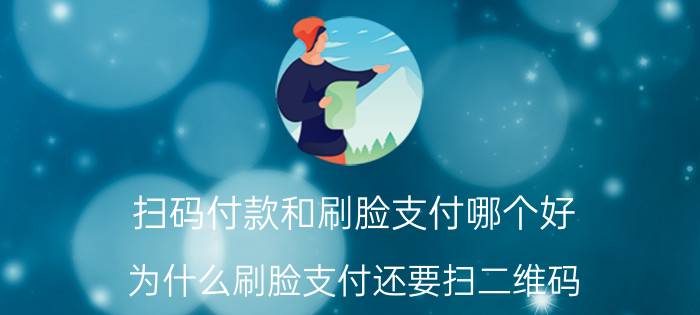 扫码付款和刷脸支付哪个好

为什么刷脸支付还要扫二维码